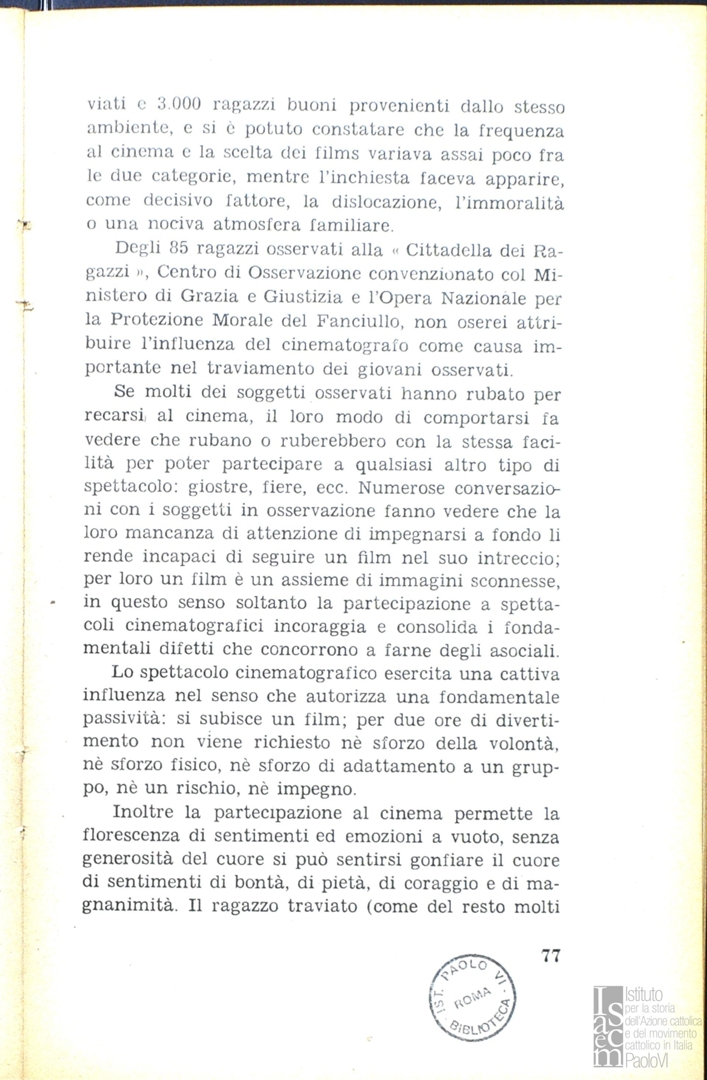 viati e 3.000 ragazzi buoni provenienti dallo stesso ambiente, e si è potuto constatare che la frequenza al cinema e la scelta dei films variava assai poco fra le due categorie, mentre l'inchiesta faceva apparire, come decisivo fattore, la dislocazione, l'immoralità o una nociva atmosfera familiare.

Degli 85 ragazzi osservati alla « Cittadella dei Ragazzi », Centro di Osservazione convenzionato col Ministero di Grazia e Giustizia e l'Opera Nazionale per la Protezione Morale del Fanciullo, non oserei attribuire l'influenza del cinematografo come causa importante nel traviamento dei giovani osservati.

Se molti dei soggetti osservati hanno rubato per recarsi al cinema, il loro modo di comportarsi fa vedere che rubano o ruberebbero con la stessa facilità per poter partecipare a qualsiasi altro tipo di spettacolo: giostre, fiere, ecc. Numerose conversazioni con i soggetti in osservazione fanno vedere che la loro mancanza di attenzione di impegnarsi a fondo li rende incapaci di seguire un film nel suo intreccio; per loro un film è un assieme di immagini sconnesse, in questo senso soltanto la partecipazione a spettacoli cinematografici incoraggia e consolida i fondamentali difetti che concorrono a farne degli asociali.

Lo spettacolo cinematografico esercita una cattiva influenza nel senso che autorizza una fondamentale passività: si subisce un film; per due ore di divertimento non viene richiesto nè sforzo della volontà, nè sforzo fisico, nè sforzo di adattamento a un gruppo, nè un rischio, nè impegno.

Inoltre la partecipazione al cinema permette la florescenza di sentimenti ed emozioni a vuoto, senza generosità del cuore si può sentirsi gonfiare il cuore di sentimenti di bontà, di pietà, di coraggio e di magnanimità. Il ragazzo traviato (come del resto molti

77

IST. PAOLO VI ROMA BIBLIOTECA

Istituto per la storia dell'Azione cattolica e del movimento cattolico in Italia PaoloVI